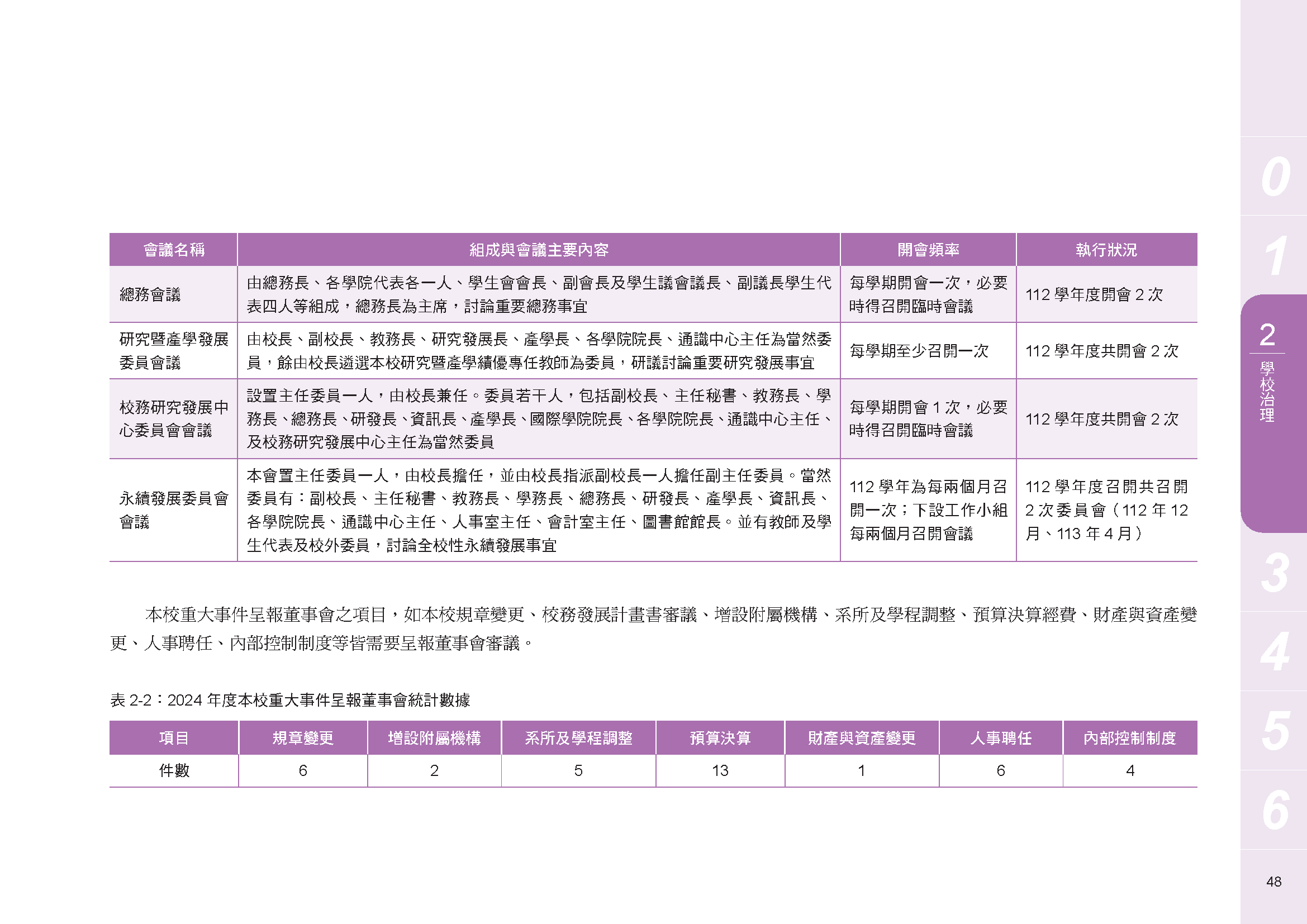 | 會議名稱 | 組成與會議主要內容 | 開會頻率 | 執行狀況 |
|---|---|---|---|
| 總務會議 | 由總務長、各學院代表各一人、學生會會長、副會長及學生議會議長、副議長學生代表四人等組成，總務長為主席，討論重要總務事宜 | 每學期開會一次，必要時得召開臨時會議 | 112 學年度開會 2 次 |
| 研究暨產學發展委員會議 | 由校長、副校長、教務長、研究發展長、產學長、各學院院長、通識中心主任為當然委員，餘由校長遴選本校研究暨產學績優專任教師為委員，研議討論重要研究發展事宜 | 每學期至少召開一次 | 112 學年度共開會 2 次 |
| 校務研究發展中心委員會會議 | 設置主任委員一人，由校長兼任。委員若干人，包括副校長、主任秘書、教務長、學務長、總務長、研發長、資訊長、產學長、國際學院院長、各學院院長、通識中心主任、及校務研究發展中心主任為當然委員 | 每學期開會 1 次，必要時得召開臨時會議 | 112 學年度共開會 2 次 |
| 永續發展委員會會議 | 本會置主任委員一人，由校長擔任，並由校長指派副校長一人擔任副主任委員。當然委員有：副校長、主任秘書、教務長、學務長、總務長、研發長、產學長、資訊長、各學院院長、通識中心主任、人事室主任、會計室主任、圖書館館長。並有教師及學生代表及校外委員，討論全校性永續發展事宜 | 112 學年為每兩個月召開一次；下設工作小組每兩個月召開會議 | 112 學年度召開共召開 2 次委員會（112 年 12 月、113 年 4 月） |

本校重大事件呈報董事會之項目，如本校規章變更、校務發展計畫書審議、增設附屬機構、系所及學程調整、預算決算經費、財產與資產變更、人事聘任、內部控制制度等皆需要呈報董事會審議。

表 2-2：2024 年度本校重大事件呈報董事會統計數據

| 項目 | 規章變更 | 增設附屬機構 | 系所及學程調整 | 預算決算 | 財產與資產變更 | 人事聘任 | 內部控制制度 |
|---|---|---|---|---|---|---|---|
| 件數 | 6 | 2 | 5 | 13 | 1 | 6 | 4 |

0
1
2
學校治理
3
4
5
6

48